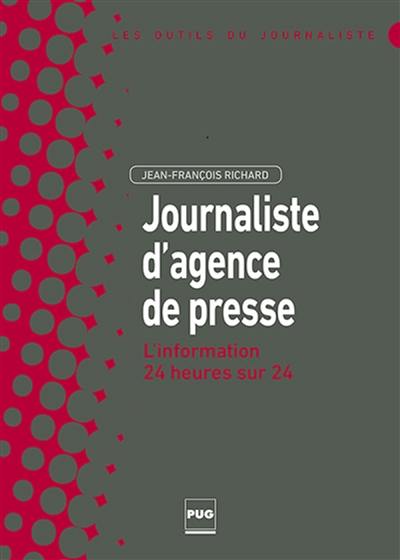 LES OUTILS DU JOURNALISTE

JEAN-FRANÇOIS RICHARD

Journaliste d'agence de presse

L'information 24 heures sur 24

PUG